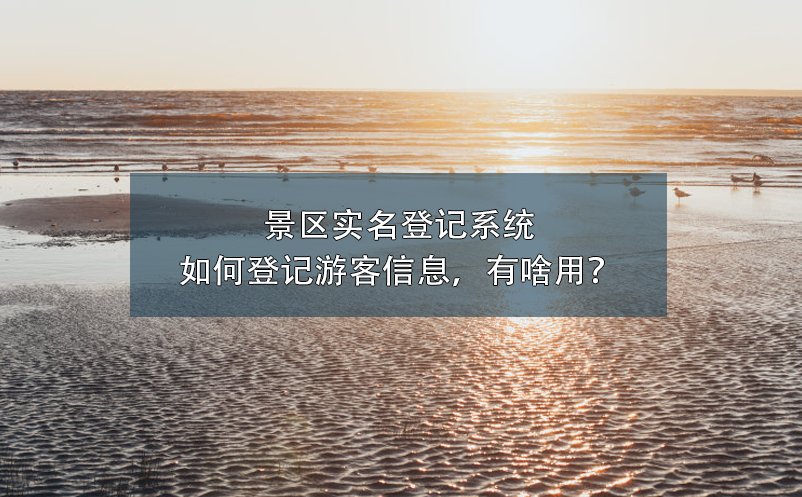 景区实名登记系统
如何登记游客信息，有啥用？